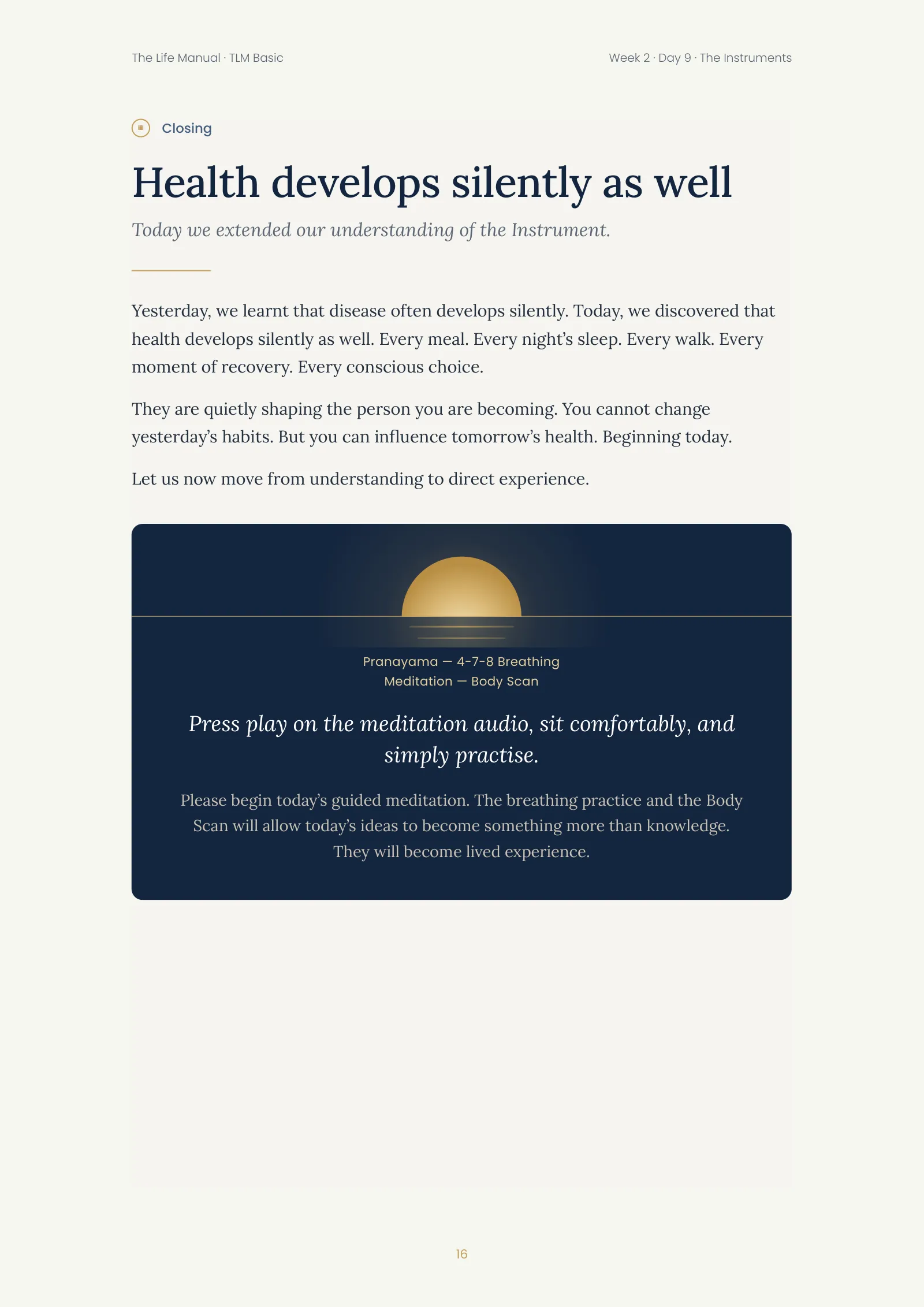 The Life Manual · TLM Basic

Week 2 · Day 9 · The Instruments

Closing

Health develops silently as well

Today we extended our understanding of the Instrument.

Yesterday, we learnt that disease often develops silently. Today, we discovered that health develops silently as well. Every meal. Every night's sleep. Every walk. Every moment of recovery. Every conscious choice.

They are quietly shaping the person you are becoming. You cannot change yesterday's habits. But you can influence tomorrow's health. Beginning today.

Let us now move from understanding to direct experience.

Pranayama — 4-7-8 Breathing
Meditation — Body Scan

Press play on the meditation audio, sit comfortably, and simply practise.

Please begin today's guided meditation. The breathing practice and the Body Scan will allow today's ideas to become something more than knowledge. They will become lived experience.

16